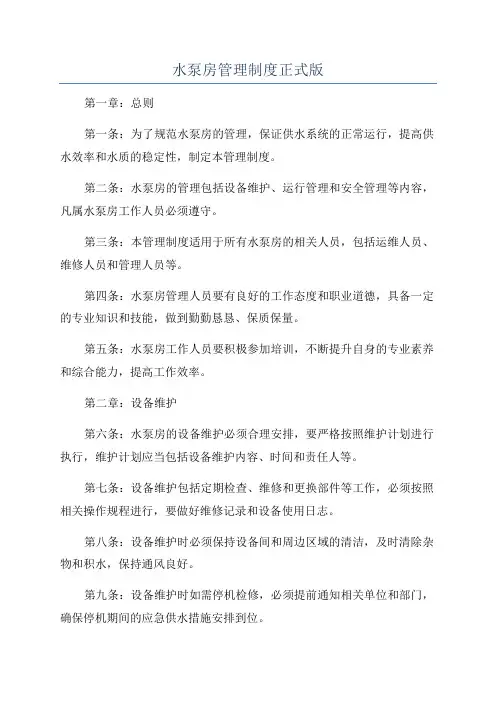 水泵房管理制度正式版

第一章：总则

第一条：为了规范水泵房的管理，保证供水系统的正常运行，提高供水效率和水质的稳定性，制定本管理制度。

第二条：水泵房的管理包括设备维护、运行管理和安全管理等内容，凡属水泵房工作人员必须遵守。

第三条：本管理制度适用于所有水泵房的相关人员，包括运维人员、维修人员和管理人员等。

第四条：水泵房管理人员要有良好的工作态度和职业道德，具备一定的专业知识和技能，做到勤勤恳恳、保质保量。

第五条：水泵房工作人员要积极参加培训，不断提升自身的专业素养和综合能力，提高工作效率。

第二章：设备维护

第六条：水泵房的设备维护必须合理安排，要严格按照维护计划进行执行，维护计划应当包括设备维护内容、时间和责任人等。

第七条：设备维护包括定期检查、维修和更换部件等工作，必须按照相关操作规程进行，要做好维修记录和设备使用日志。

第八条：设备维护时必须保持设备间和周边区域的清洁，及时清除杂物和积水，保持通风良好。

第九条：设备维护时如需停机检修，必须提前通知相关单位和部门，确保停机期间的应急供水措施安排到位。